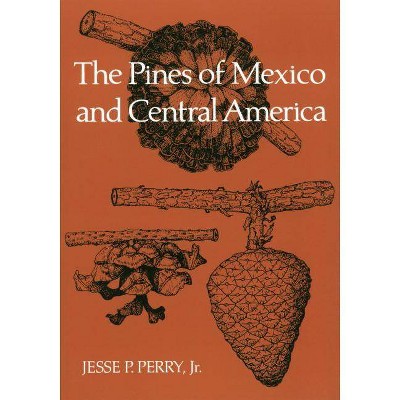 The Pines of Mexico and Central America

JESSE P. PERRY, Jr.